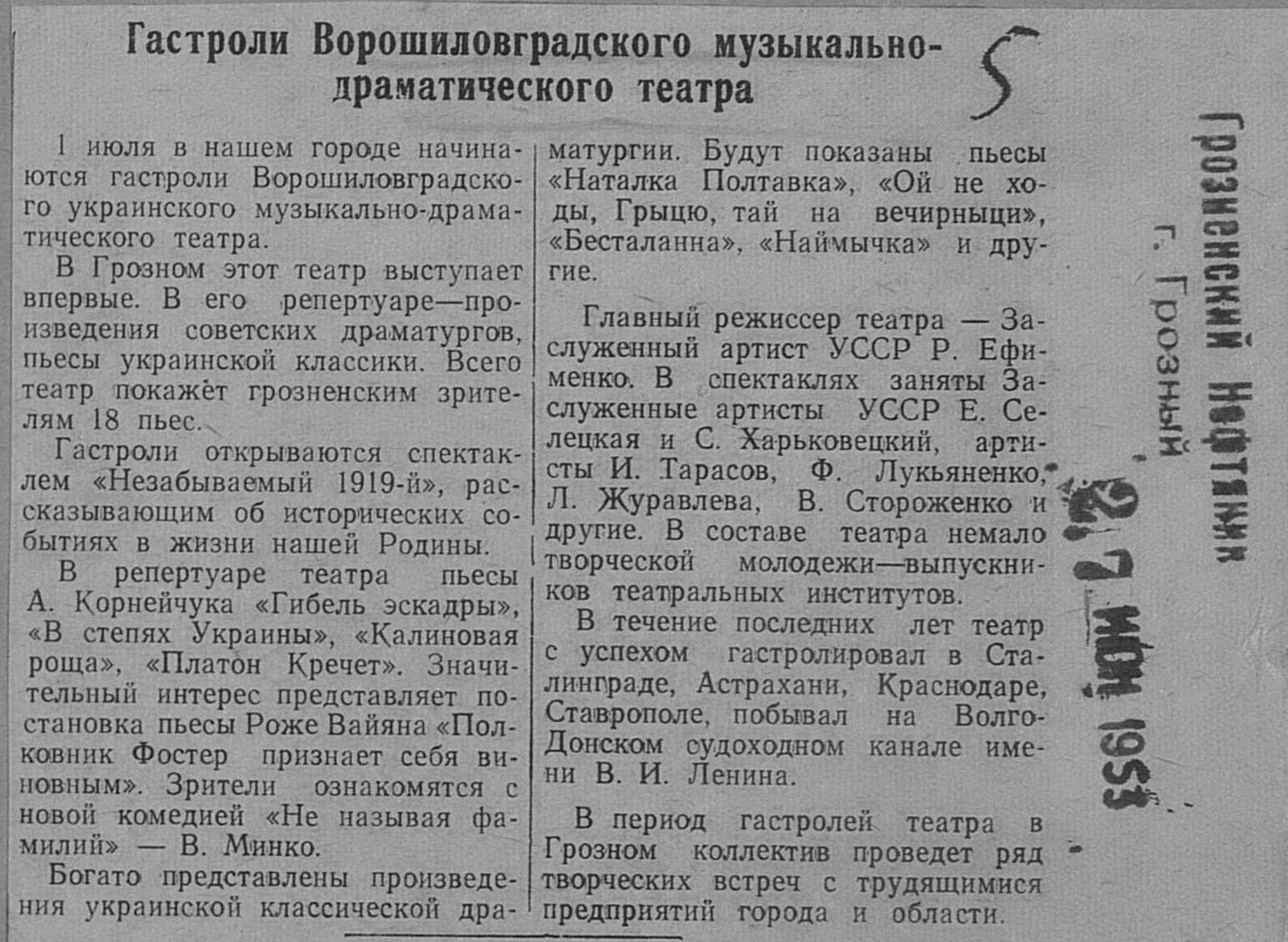 Гастроли Ворошиловградского музыкально-драматического театра

5

1 июля в нашем городе начинаются гастроли Ворошиловградского украинского музыкально-драматического театра.

В Грозном этот театр выступает впервые. В его репертуаре—произведения советских драматургов, пьесы украинской классики. Всего театр покажет грозненским зрителям 18 пьес.

Гастроли открываются спектаклем «Незабываемый 1919-й», рассказывающим об исторических событиях в жизни нашей Родины.

В репертуаре театра пьесы А. Корнейчука «Гибель эскадры», «В степях Украины», «Калиновая роща», «Платон Кречет». Значительный интерес представляет постановка пьесы Роже Вайяна «Полковник Фостер признает себя виновным». Зрители ознакомятся с новой комедией «Не называя фамилий» — В. Минко.

Богато представлены произведения украинской классической драматургии. Будут показаны пьесы «Наталка Полтавка», «Ой не ходы, Грыцю, тай на вечирныци», «Бесталанна», «Наймычка» и другие.

Главный режиссер театра — Заслуженный артист УССР Р. Ефименко. В спектаклях заняты Заслуженные артисты УССР Е. Селецкая и С. Харьковецкий, артисты И. Тарасов, Ф. Лукьяненко, Л. Журавлева, В. Стороженко и другие. В составе театра немало творческой молодежи—выпускников театральных институтов.

В течение последних лет театр с успехом гастролировал в Сталинграде, Астрахани, Краснодаре, Ставрополе, побывал на Волго-Донском судоходном канале имени В. И. Ленина.

В период гастролей театра в Грозном коллектив проведет ряд творческих встреч с трудящимися предприятий города и области.

Грозненский Нефтяник
г. Грозный
27 ИЮН 1953